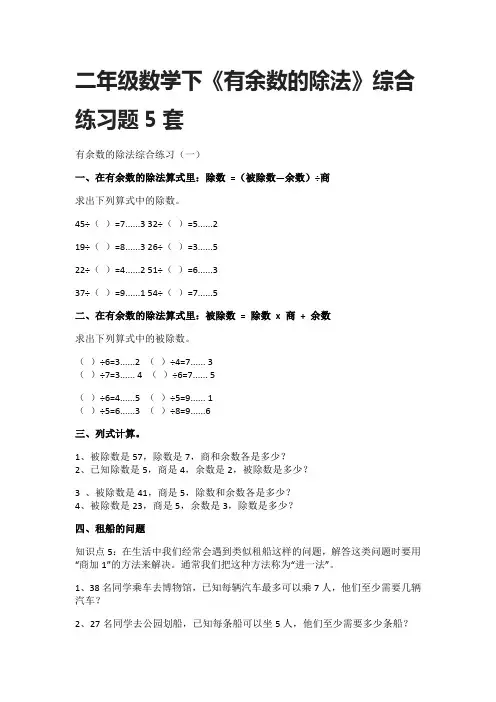 二年级数学下《有余数的除法》综合练习题 5 套

有余数的除法综合练习（一）

一、在有余数的除法算式里：除数 =（被除数—余数）÷商

求出下列算式中的除数。

45÷（ ）=7……3 32÷（ ）=5……2

19÷（ ）=8……3 26÷（ ）=3……5

22÷（ ）=4……2 51÷（ ）=6……3

37÷（ ）=9……1 54÷（ ）=7……5

二、在有余数的除法算式里：被除数 = 除数 x 商 + 余数

求出下列算式中的被除数。

（ ）÷6=3……2 （ ）÷4=7…… 3
（ ）÷7=3…… 4 （ ）÷6=7…… 5

（ ）÷6=4……5 （ ）÷5=9…… 1
（ ）÷5=6……3 （ ）÷8=9……6

三、列式计算。

1、被除数是 57，除数是 7，商和余数各是多少？
2、已知除数是 5，商是 4，余数是 2，被除数是多少？

3 、被除数是 41，商是 5，除数和余数各是多少？
4、被除数是 23，商是 5，余数是 3，除数是多少？

四、租船的问题

知识点 5：在生活中我们经常会遇到类似租船这样的问题，解答这类问题时要用“商加 1”的方法来解决。通常我们把这种方法称为“进一法”。

1、38 名同学乘车去博物馆，已知每辆汽车最多可以乘 7 人，他们至少需要几辆汽车？

2、27 名同学去公园划船，已知每条船可以坐 5 人，他们至少需要多少条船？